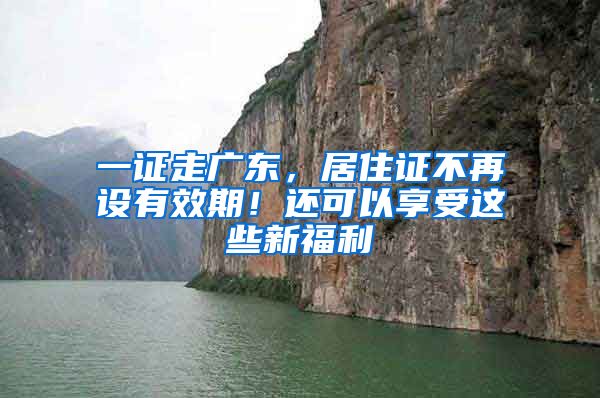 一证走广东，居住证不再设有效期！还可以享受这些新福利